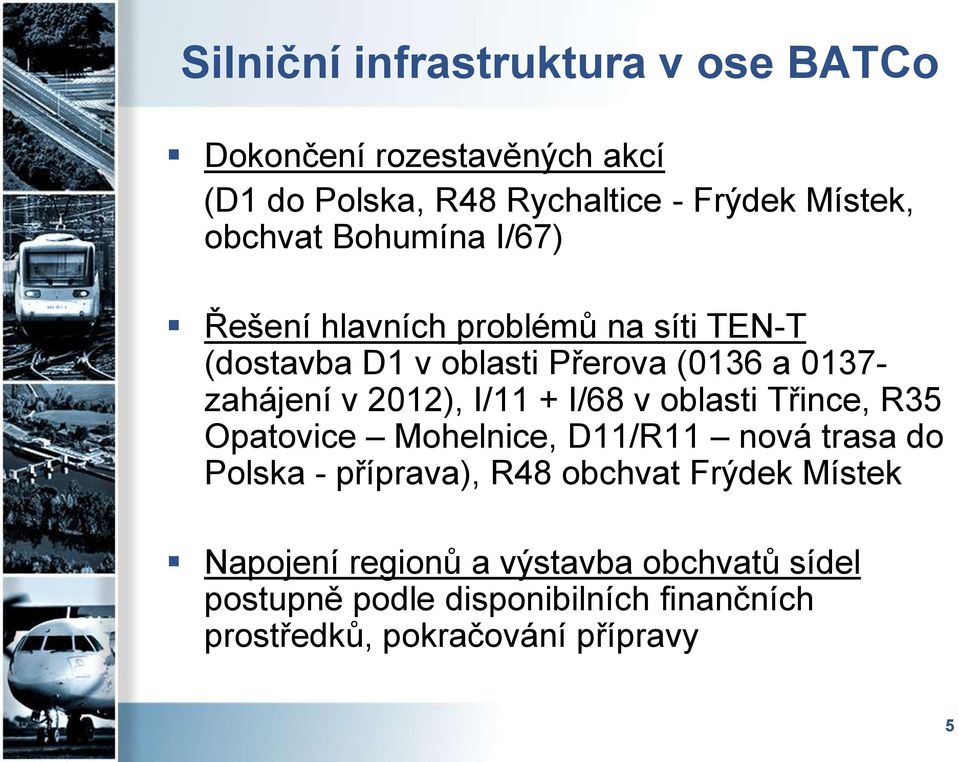 Silniční infrastruktura v ose BATCo

▪ Dokončení rozestavěných akcí
(D1 do Polska, R48 Rychaltice - Frýdek Místek, obchvat Bohumína I/67)

▪ Řešení hlavních problémů na síti TEN-T
(dostavba D1 v oblasti Přerova (0136 a 0137- zahájení v 2012), I/11 + I/68 v oblasti Třince, R35 Opatovice – Mohelnice, D11/R11 – nová trasa do Polska - příprava), R48 obchvat Frýdek Místek

▪ Napojení regionů a výstavba obchvatů sídel
postupně podle disponibilních finančních prostředků, pokračování přípravy

5